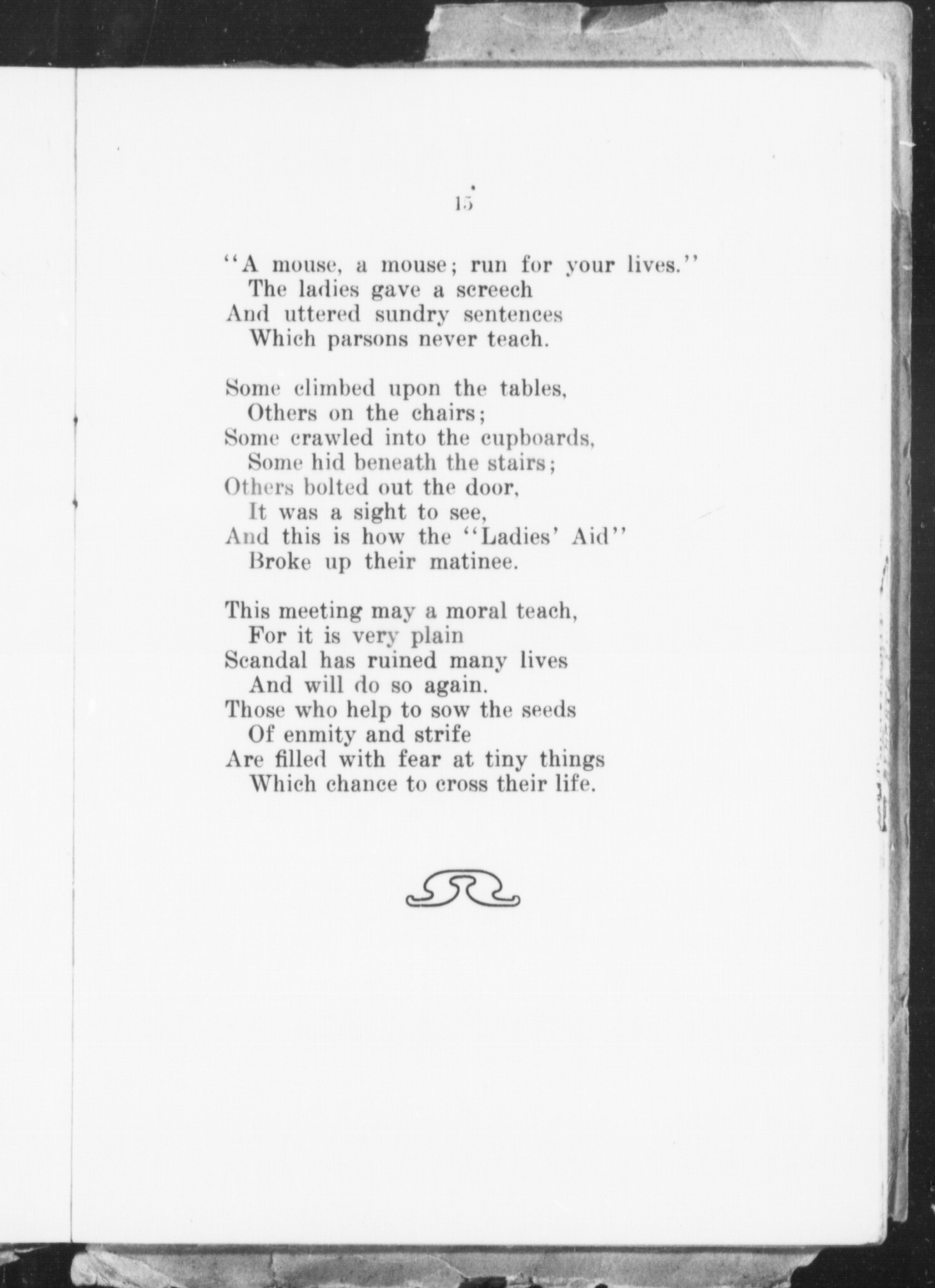 15

"A mouse, a mouse; run for your lives."
The ladies gave a screech
And uttered sundry sentences
Which parsons never teach.

Some climbed upon the tables,
Others on the chairs;
Some crawled into the cupboards,
Some hid beneath the stairs;
Others bolted out the door,
It was a sight to see,
And this is how the "Ladies' Aid"
Broke up their matinee.

This meeting may a moral teach,
For it is very plain
Scandal has ruined many lives
And will do so again.
Those who help to sow the seeds
Of enmity and strife
Are filled with fear at tiny things
Which chance to cross their life.